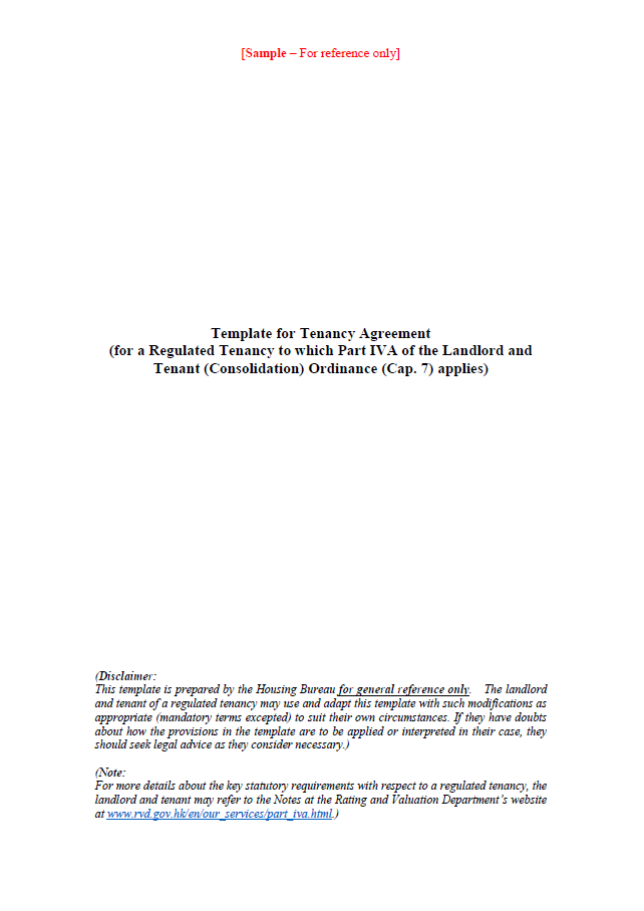 [Sample – For reference only]

Template for Tenancy Agreement
(for a Regulated Tenancy to which Part IVA of the Landlord and Tenant (Consolidation) Ordinance (Cap. 7) applies)

(Disclaimer:
This template is prepared by the Housing Bureau for general reference only. The landlord and tenant of a regulated tenancy may use and adapt this template with such modifications as appropriate (mandatory terms excepted) to suit their own circumstances. If they have doubts about how the provisions in the template are to be applied or interpreted in their case, they should seek legal advice as they consider necessary.)

(Note:
For more details about the key statutory requirements with respect to a regulated tenancy, the landlord and tenant may refer to the Notes at the Rating and Valuation Department's website at www.rvd.gov.hk/en/our_services/part_iva.html.)